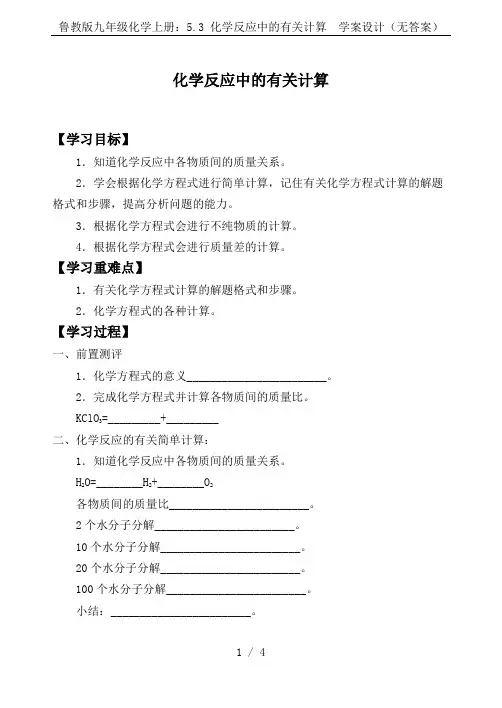 鲁教版九年级化学上册：5.3 化学反应中的有关计算　学案设计（无答案）

化学反应中的有关计算

【学习目标】

1．知道化学反应中各物质间的质量关系。

2．学会根据化学方程式进行简单计算，记住有关化学方程式计算的解题格式和步骤，提高分析问题的能力。

3．根据化学方程式会进行不纯物质的计算。

4．根据化学方程式会进行质量差的计算。

【学习重难点】

1．有关化学方程式计算的解题格式和步骤。

2．化学方程式的各种计算。

【学习过程】

一、前置测评

1．化学方程式的意义________________________。

2．完成化学方程式并计算各物质间的质量比。

$KClO_3$=_________+_________

二、化学反应的有关简单计算：

1．知道化学反应中各物质间的质量关系。

$H_2O$=________$H_2$+________$O_2$

各物质间的质量比________________________。

2 个水分子分解________________________。

10 个水分子分解________________________。

20 个水分子分解________________________。

100 个水分子分解________________________。

小结：________________________。

1 / 4